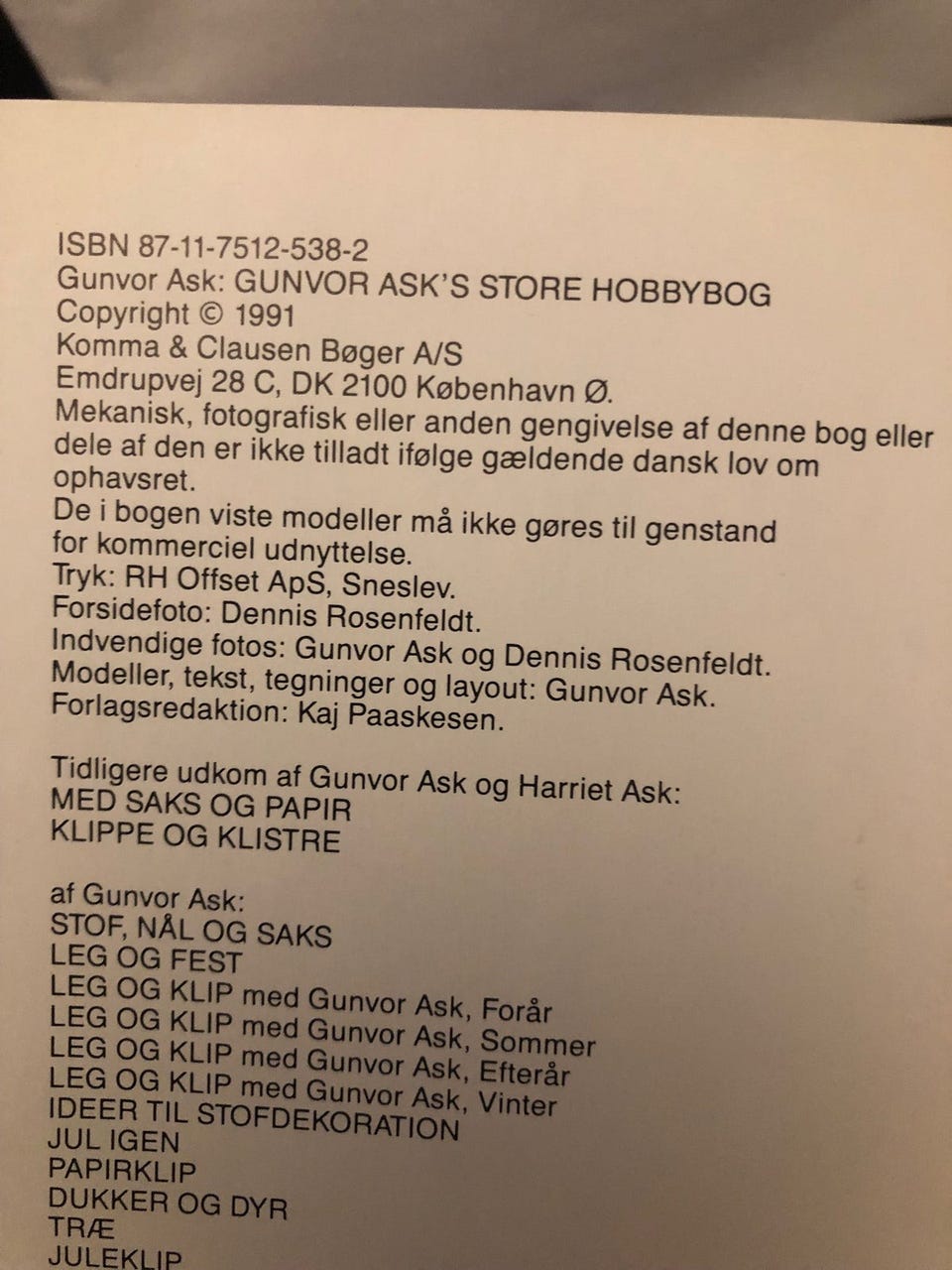 ISBN 87-11-7512-538-2
Gunvor Ask: GUNVOR ASK'S STORE HOBBYBOG
Copyright © 1991
Komma & Clausen Bøger A/S
Emdrupvej 28 C, DK 2100 København Ø.
Mekanisk, fotografisk eller anden gengivelse af denne bog eller dele af den er ikke tilladt ifølge gældende dansk lov om ophavsret.
De i bogen viste modeller må ikke gøres til genstand for kommerciel udnyttelse.
Tryk: RH Offset ApS, Sneslev.
Forsidefoto: Dennis Rosenfeldt.
Indvendige fotos: Gunvor Ask og Dennis Rosenfeldt.
Modeller, tekst, tegninger og layout: Gunvor Ask.
Forlagsredaktion: Kaj Paaskesen.

Tidligere udkom af Gunvor Ask og Harriet Ask:
MED SAKS OG PAPIR
KLIPPE OG KLISTRE

af Gunvor Ask:
STOF, NÅL OG SAKS
LEG OG FEST
LEG OG KLIP med Gunvor Ask, Forår
LEG OG KLIP med Gunvor Ask, Sommer
LEG OG KLIP med Gunvor Ask, Efterår
LEG OG KLIP med Gunvor Ask, Vinter
IDEER TIL STOFDEKORATION
JUL IGEN
PAPIRKLIP
DUKKER OG DYR
TRÆ
JULEKLIP